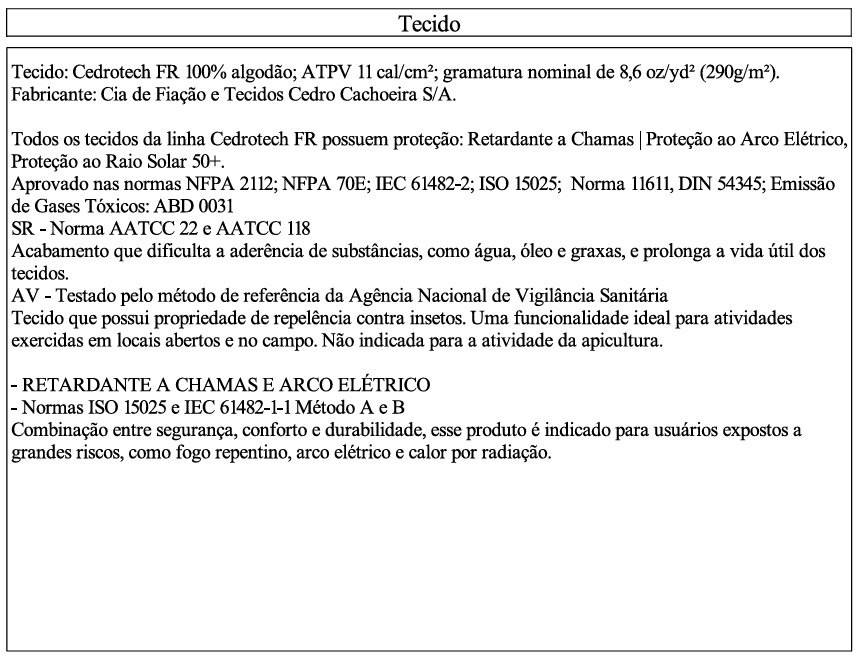 Tecido

Tecido: Cedrotech FR 100% algodão; ATPV 11 cal/cm²; gramatura nominal de 8,6 oz/yd² (290g/m²).
Fabricante: Cia de Fiação e Tecidos Cedro Cachoeira S/A.

Todos os tecidos da linha Cedrotech FR possuem proteção: Retardante a Chamas | Proteção ao Arco Elétrico, Proteção ao Raio Solar 50+.
Aprovado nas normas NFPA 2112; NFPA 70E; IEC 61482-2; ISO 15025; Norma 11611, DIN 54345; Emissão de Gases Tóxicos: ABD 0031
SR - Norma AATCC 22 e AATCC 118
Acabamento que dificulta a aderência de substâncias, como água, óleo e graxas, e prolonga a vida útil dos tecidos.
AV - Testado pelo método de referência da Agência Nacional de Vigilância Sanitária
Tecido que possui propriedade de repelência contra insetos. Uma funcionalidade ideal para atividades exercidas em locais abertos e no campo. Não indicada para a atividade da apicultura.

- RETARDANTE A CHAMAS E ARCO ELÉTRICO
- Normas ISO 15025 e IEC 61482-1-1 Método A e B
Combinação entre segurança, conforto e durabilidade, esse produto é indicado para usuários expostos a grandes riscos, como fogo repentino, arco elétrico e calor por radiação.